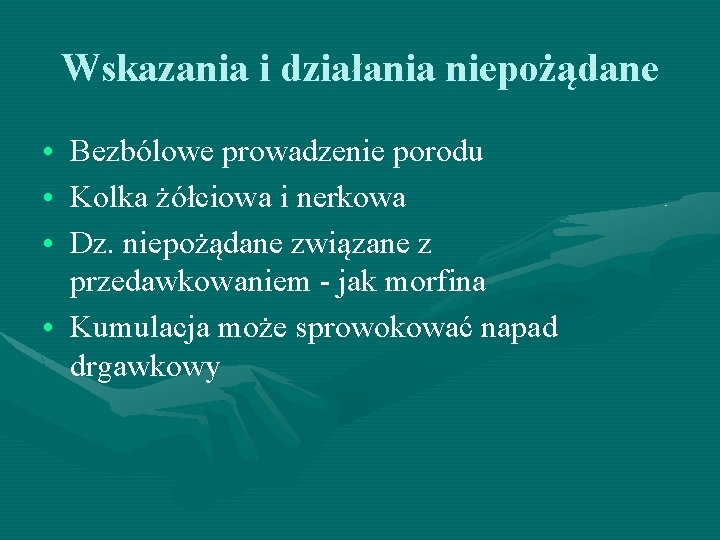 Wskazania i działania niepożądane

• Bezbólowe prowadzenie porodu
• Kolka żółciowa i nerkowa
• Dz. niepożądane związane z przedawkowaniem - jak morfina
• Kumulacja może sprowokować napad drgawkowy